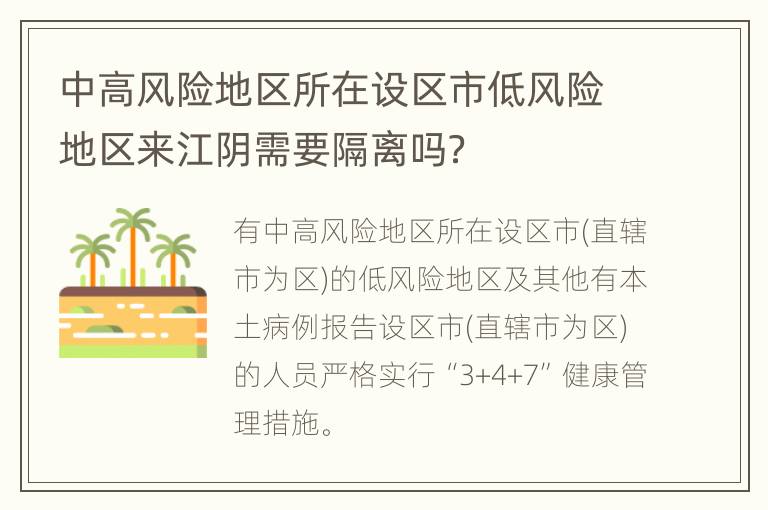 中高风险地区所在设区市低风险地区来江阴需要隔离吗?

有中高风险地区所在设区市(直辖市为区)的低风险地区及其他有本土病例报告设区市(直辖市为区)的人员严格实行“3+4+7”健康管理措施。